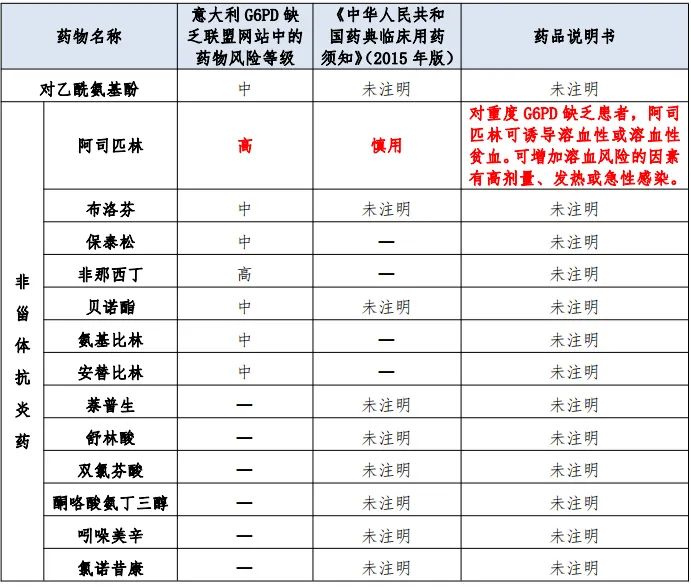 | 药物名称 | | 意大利 G6PD 缺乏联盟网站中的药物风险等级 | 《中华人民共和国药典临床用药须知》(2015 年版) | 药品说明书 |
|---|---|---|---|---|
| 对乙酰氨基酚 | | 中 | 未注明 | 未注明 |
| 非甾体抗炎药 | 阿司匹林 | 高 | 慎用 | 对重度 G6PD 缺乏患者，阿司匹林可诱导溶血性或溶血性贫血。可增加溶血风险的因素有高剂量、发热或急性感染。 |
| | 布洛芬 | 中 | 未注明 | 未注明 |
| | 保泰松 | 中 | — | 未注明 |
| | 非那西丁 | 高 | — | 未注明 |
| | 贝诺酯 | 中 | 未注明 | 未注明 |
| | 氨基比林 | 中 | — | 未注明 |
| | 安替比林 | 中 | — | 未注明 |
| | 萘普生 | — | 未注明 | 未注明 |
| | 舒林酸 | — | 未注明 | 未注明 |
| | 双氯芬酸 | — | 未注明 | 未注明 |
| | 酮咯酸氨丁三醇 | — | 未注明 | 未注明 |
| | 吲哚美辛 | — | 未注明 | 未注明 |
| | 氯诺昔康 | — | 未注明 | 未注明 |